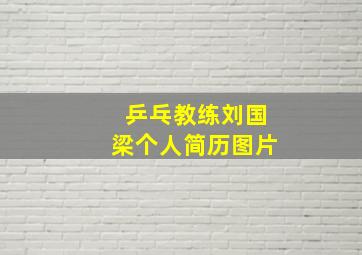 乒乓教练刘国梁个人简历图片